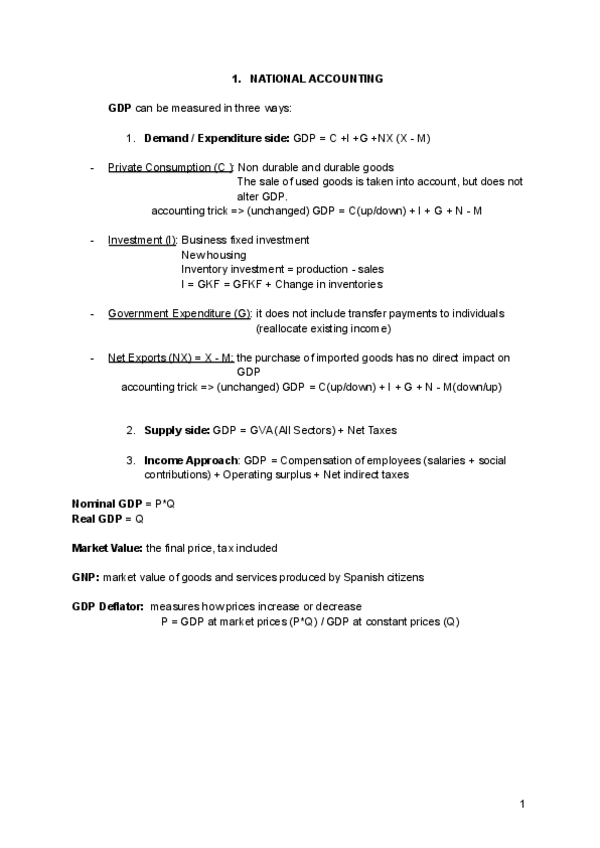 1. NATIONAL ACCOUNTING

GDP can be measured in three ways:

1. Demand / Expenditure side: GDP = C +I +G +NX (X - M)

- Private Consumption (C ): Non durable and durable goods
The sale of used goods is taken into account, but does not alter GDP.
accounting trick => (unchanged) GDP = C(up/down) + I + G + N - M

- Investment (I): Business fixed investment
New housing
Inventory investment = production - sales
I = GKF = GFKF + Change in inventories

- Government Expenditure (G): it does not include transfer payments to individuals (reallocate existing income)

- Net Exports (NX) = X - M: the purchase of imported goods has no direct impact on GDP
accounting trick => (unchanged) GDP = C(up/down) + I + G + N - M(down/up)

2. Supply side: GDP = GVA(All Sectors) + Net Taxes

3. Income Approach: GDP = Compensation of employees (salaries + social contributions) + Operating surplus + Net indirect taxes

Nominal GDP = P*Q
Real GDP = Q

Market Value: the final price, tax included

GNP: market value of goods and services produced by Spanish citizens

GDP Deflator: measures how prices increase or decrease
P = GDP at market prices (P*Q) / GDP at constant prices (Q)

1